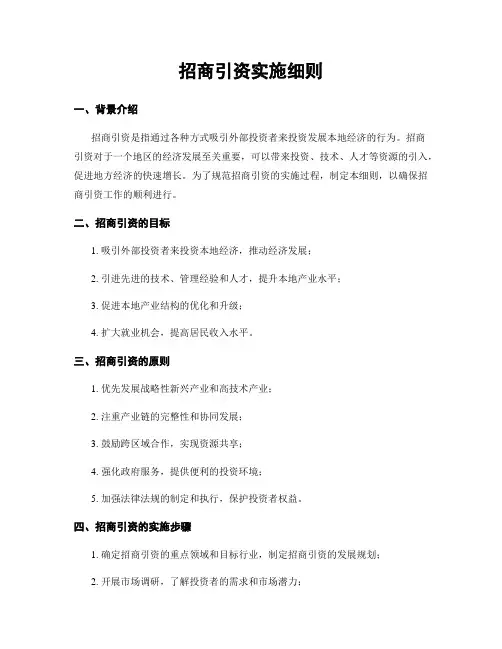 招商引资实施细则

一、背景介绍

招商引资是指通过各种方式吸引外部投资者来投资发展本地经济的行为。招商引资对于一个地区的经济发展至关重要，可以带来投资、技术、人才等资源的引入，促进地方经济的快速增长。为了规范招商引资的实施过程，制定本细则，以确保招商引资工作的顺利进行。

二、招商引资的目标

1. 吸引外部投资者来投资本地经济，推动经济发展；

2. 引进先进的技术、管理经验和人才，提升本地产业水平；

3. 促进本地产业结构的优化和升级；

4. 扩大就业机会，提高居民收入水平。

三、招商引资的原则

1. 优先发展战略性新兴产业和高技术产业；

2. 注重产业链的完整性和协同发展；

3. 鼓励跨区域合作，实现资源共享；

4. 强化政府服务，提供便利的投资环境；

5. 加强法律法规的制定和执行，保护投资者权益。

四、招商引资的实施步骤

1. 确定招商引资的重点领域和目标行业，制定招商引资的发展规划；

2. 开展市场调研，了解投资者的需求和市场潜力；